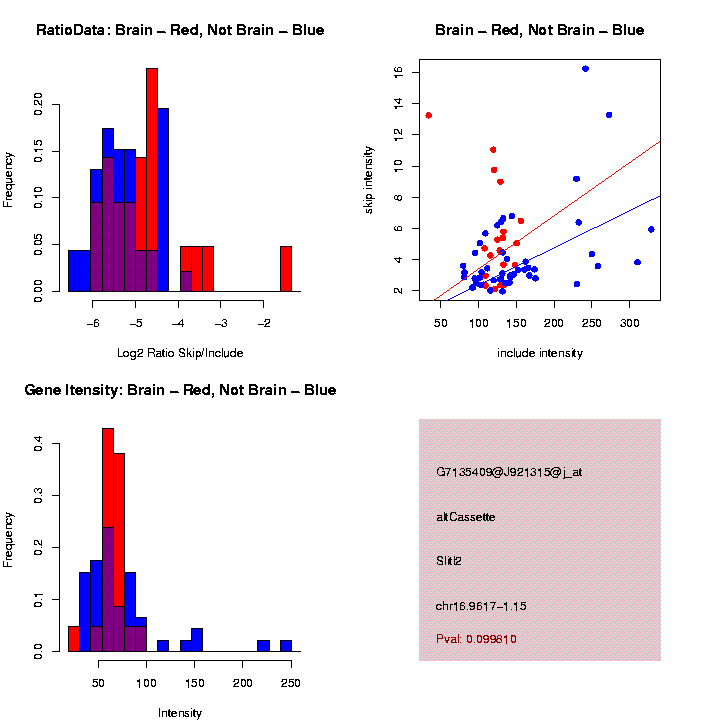 RatioData: Brain – Red, Not Brain – Blue

Frequency

0.00 0.05 0.10 0.15 0.20

−6 −5 −4 −3 −2

Log2 Ratio Skip/Include

Brain – Red, Not Brain – Blue

skip intensity

2 4 6 8 10 12 14 16

50 100 150 200 250 300

include intensity

Gene Itensity: Brain – Red, Not Brain – Blue

Frequency

0.0 0.1 0.2 0.3 0.4

50 100 150 200 250

Intensity

G7135409@J921315@j_at

altCassette

Slitl2

chr16.9617−1.15

Pval: 0.099810